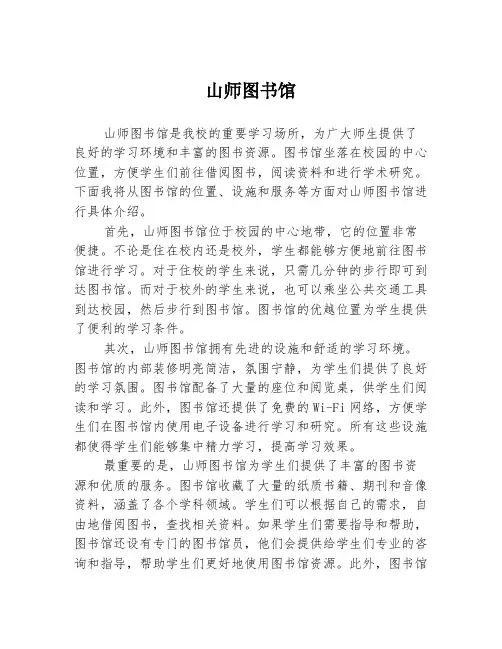 山师图书馆

山师图书馆是我校的重要学习场所，为广大师生提供了良好的学习环境和丰富的图书资源。图书馆坐落在校园的中心位置，方便学生们前往借阅图书，阅读资料和进行学术研究。下面我将从图书馆的位置、设施和服务等方面对山师图书馆进行具体介绍。

首先，山师图书馆位于校园的中心地带，它的位置非常便捷。不论是住在校内还是校外，学生都能够方便地前往图书馆进行学习。对于住校的学生来说，只需几分钟的步行即可到达图书馆。而对于校外的学生来说，也可以乘坐公共交通工具到达校园，然后步行到图书馆。图书馆的优越位置为学生提供了便利的学习条件。

其次，山师图书馆拥有先进的设施和舒适的学习环境。图书馆的内部装修明亮简洁，氛围宁静，为学生们提供了良好的学习氛围。图书馆配备了大量的座位和阅览桌，供学生们阅读和学习。此外，图书馆还提供了免费的Wi-Fi网络，方便学生们在图书馆内使用电子设备进行学习和研究。所有这些设施都使得学生们能够集中精力学习，提高学习效果。

最重要的是，山师图书馆为学生们提供了丰富的图书资源和优质的服务。图书馆收藏了大量的纸质书籍、期刊和音像资料，涵盖了各个学科领域。学生们可以根据自己的需求，自由地借阅图书，查找相关资料。如果学生们需要指导和帮助，图书馆还设有专门的图书馆员，他们会提供给学生们专业的咨询和指导，帮助学生们更好地使用图书馆资源。此外，图书馆